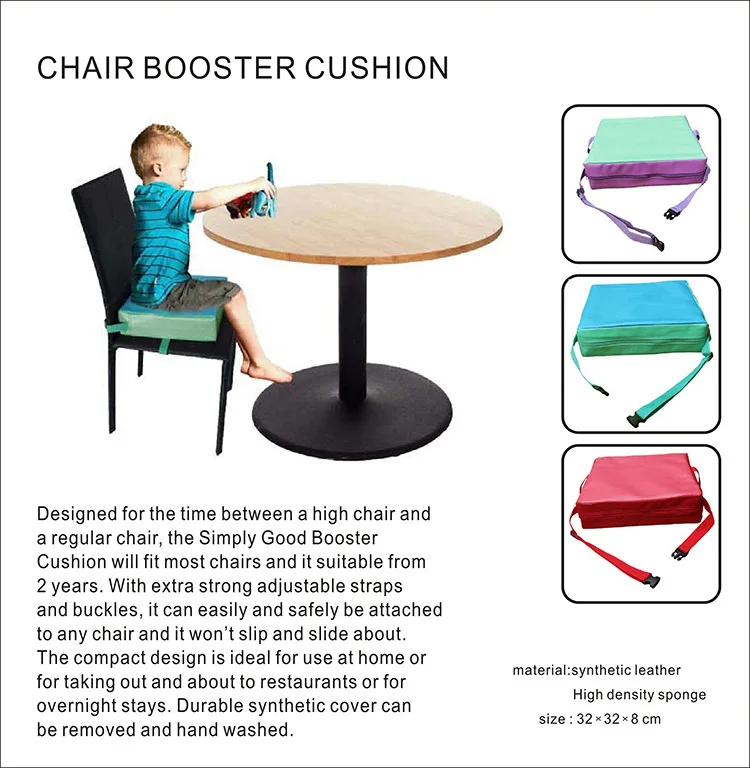 CHAIR BOOSTER CUSHION

Designed for the time between a high chair and a regular chair, the Simply Good Booster Cushion will fit most chairs and it suitable from 2 years. With extra strong adjustable straps and buckles, it can easily and safely be attached to any chair and it won't slip and slide about. The compact design is ideal for use at home or for taking out and about to restaurants or for overnight stays. Durable synthetic cover can be removed and hand washed.

material:synthetic leather
High density sponge
size : 32×32×8 cm